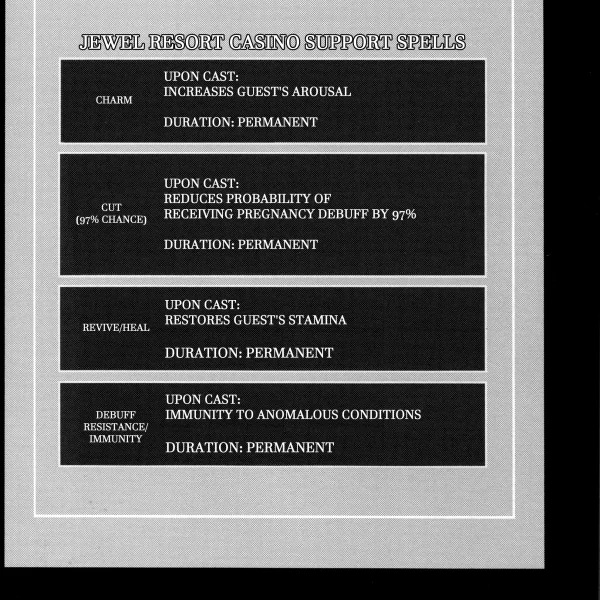 JEWEL RESORT CASINO SUPPORT SPELLS

CHARM

UPON CAST:
INCREASES GUEST'S AROUSAL

DURATION: PERMANENT

CUT
(97% CHANCE)

UPON CAST:
REDUCES PROBABILITY OF
RECEIVING PREGNANCY DEBUFF BY 97%

DURATION: PERMANENT

REVIVE/HEAL

UPON CAST:
RESTORES GUEST'S STAMINA

DURATION: PERMANENT

DEBUFF
RESISTANCE/
IMMUNITY

UPON CAST:
IMMUNITY TO ANOMALOUS CONDITIONS

DURATION: PERMANENT